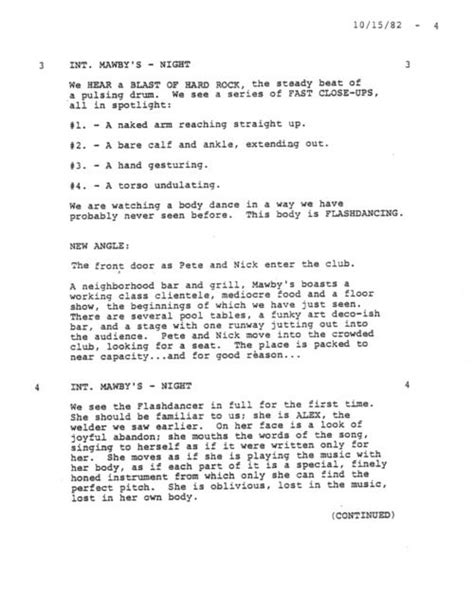 10/15/82 - 4

3 INT. MAWBY'S - NIGHT 3

We HEAR a BLAST OF HARD ROCK, the steady beat of a pulsing drum. We see a series of FAST CLOSE-UPS, all in spotlight:

#1. - A naked arm reaching straight up.

#2. - A bare calf and ankle, extending out.

#3. - A hand gesturing.

#4. - A torso undulating.

We are watching a body dance in a way we have probably never seen before. This body is FLASHDANCING.

NEW ANGLE:

The front door as Pete and Nick enter the club.

A neighborhood bar and grill, Mawby's boasts a working class clientele, mediocre food and a floor show, the beginnings of which we have just seen. There are several pool tables, a funky art deco-ish bar, and a stage with one runway jutting out into the audience. Pete and Nick move into the crowded club, looking for a seat. The place is packed to near capacity...and for good reason...

4 INT. MAWBY'S - NIGHT 4

We see the Flashdancer in full for the first time. She should be familiar to us; she is ALEX, the welder we saw earlier. On her face is a look of joyful abandon; she mouths the words of the song, singing to herself as if it were written only for her. She moves as if she is playing the music with her body, as if each part of it is a special, finely honed instrument from which only she can find the perfect pitch. She is oblivious, lost in the music, lost in her own body.

(CONTINUED)